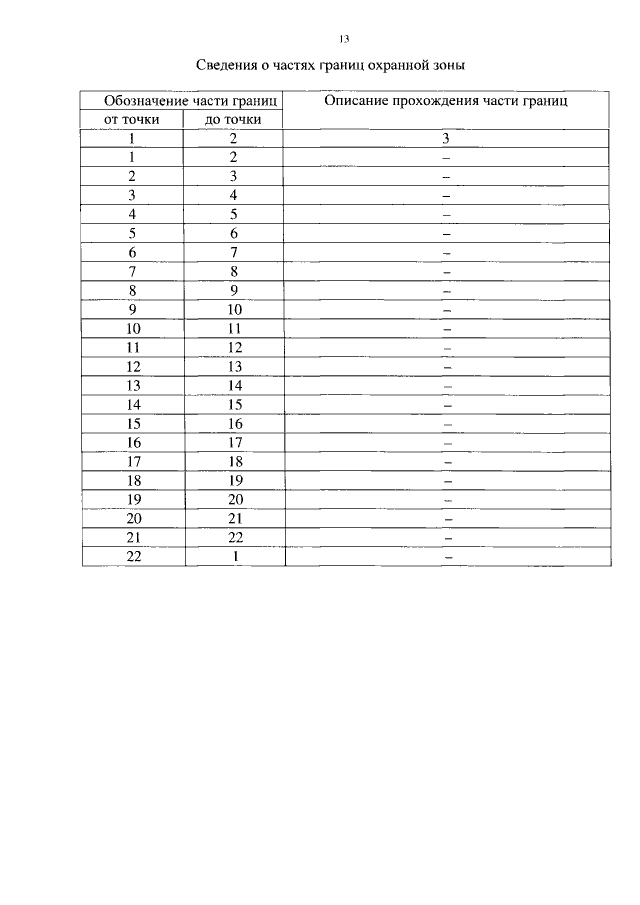 13

Сведения о частях границ охранной зоны

| Обозначение части границ | | Описание прохождения части границ |
|---|---|---|
| от точки | до точки | |
| 1 | 2 | 3 |
| 1 | 2 | – |
| 2 | 3 | – |
| 3 | 4 | – |
| 4 | 5 | – |
| 5 | 6 | – |
| 6 | 7 | – |
| 7 | 8 | – |
| 8 | 9 | – |
| 9 | 10 | – |
| 10 | 11 | – |
| 11 | 12 | – |
| 12 | 13 | – |
| 13 | 14 | – |
| 14 | 15 | – |
| 15 | 16 | – |
| 16 | 17 | – |
| 17 | 18 | – |
| 18 | 19 | – |
| 19 | 20 | – |
| 20 | 21 | – |
| 21 | 22 | – |
| 22 | 1 | – |